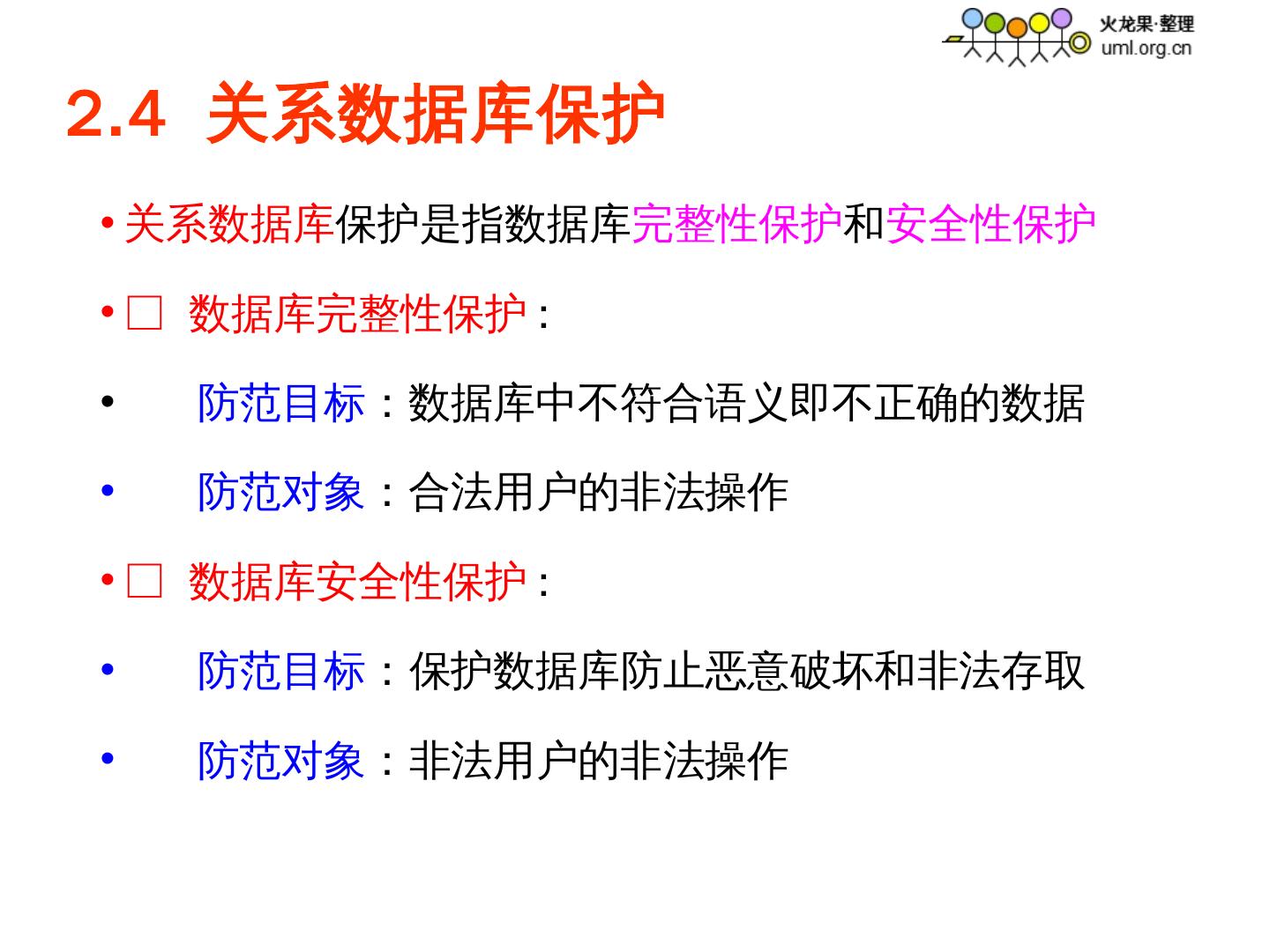 火龙果·整理
uml.org.cn

2.4 关系数据库保护

• 关系数据库保护是指数据库完整性保护和安全性保护

• ☐ 数据库完整性保护：

• 防范目标：数据库中不符合语义即不正确的数据

• 防范对象：合法用户的非法操作

• ☐ 数据库安全性保护：

• 防范目标：保护数据库防止恶意破坏和非法存取

• 防范对象：非法用户的非法操作